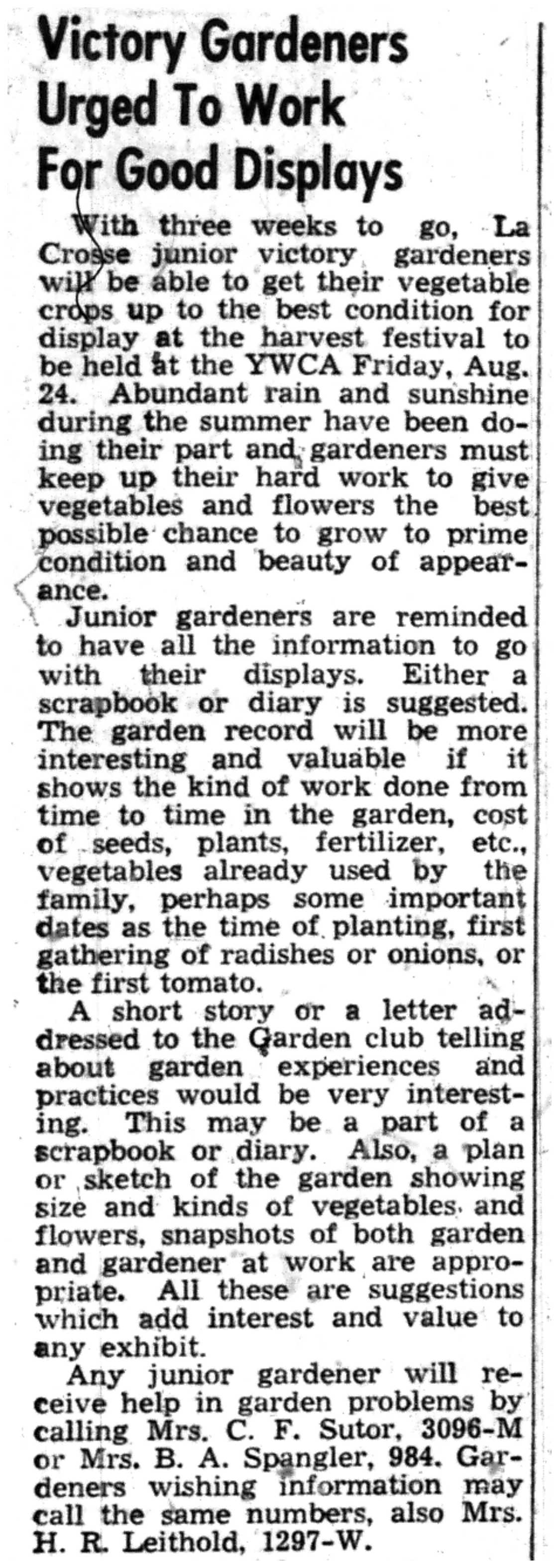 Victory Gardeners Urged To Work For Good Displays

With three weeks to go, La Crosse junior victory gardeners will be able to get their vegetable crops up to the best condition for display at the harvest festival to be held at the YWCA Friday, Aug. 24. Abundant rain and sunshine during the summer have been doing their part and gardeners must keep up their hard work to give vegetables and flowers the best possible chance to grow to prime condition and beauty of appearance.

Junior gardeners are reminded to have all the information to go with their displays. Either a scrapbook or diary is suggested. The garden record will be more interesting and valuable if it shows the kind of work done from time to time in the garden, cost of seeds, plants, fertilizer, etc., vegetables already used by the family, perhaps some important dates as the time of planting, first gathering of radishes or onions, or the first tomato.

A short story or a letter addressed to the Garden club telling about garden experiences and practices would be very interesting. This may be a part of a scrapbook or diary. Also, a plan or sketch of the garden showing size and kinds of vegetables and flowers, snapshots of both garden and gardener at work are appropriate. All these are suggestions which add interest and value to any exhibit.

Any junior gardener will receive help in garden problems by calling Mrs. C. F. Sutor, 3096-M or Mrs. B. A. Spangler, 984. Gardeners wishing information may call the same numbers, also Mrs. H. R. Leithold, 1297-W.